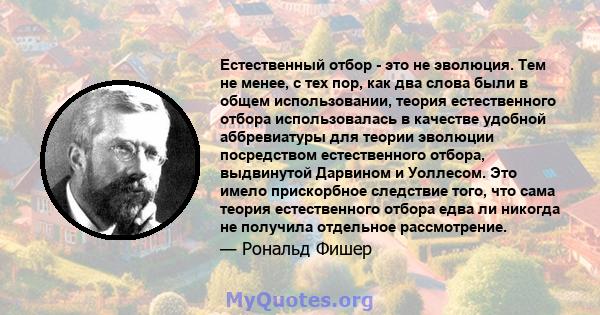 Естественный отбор - это не эволюция. Тем не менее, с тех пор, как два слова были в общем использовании, теория естественного отбора использовалась в качестве удобной аббревиатуры для теории эволюции посредством естественного отбора, выдвинутой Дарвином и Уоллесом. Это имело прискорбное следствие того, что сама теория естественного отбора едва ли никогда не получила отдельное рассмотрение.

— Рональд Фишер

MyQuotes.org